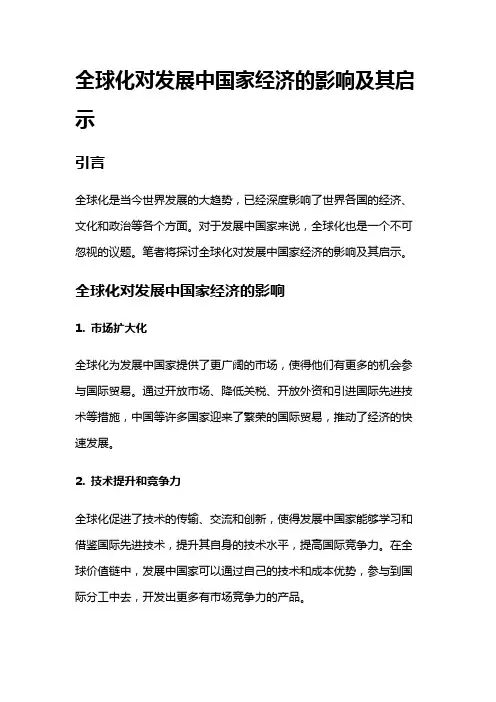 全球化对发展中国家经济的影响及其启示

引言

全球化是当今世界发展的大趋势，已经深度影响了世界各国的经济、文化和政治等各个方面。对于发展中国家来说，全球化也是一个不可忽视的议题。笔者将探讨全球化对发展中国家经济的影响及其启示。

全球化对发展中国家经济的影响

1. 市场扩大化

全球化为发展中国家提供了更广阔的市场，使得他们有更多的机会参与国际贸易。通过开放市场、降低关税、开放外资和引进国际先进技术等措施，中国等许多国家迎来了繁荣的国际贸易，推动了经济的快速发展。

2. 技术提升和竞争力

全球化促进了技术的传输、交流和创新，使得发展中国家能够学习和借鉴国际先进技术，提升其自身的技术水平，提高国际竞争力。在全球价值链中，发展中国家可以通过自己的技术和成本优势，参与到国际分工中去，开发出更多有市场竞争力的产品。